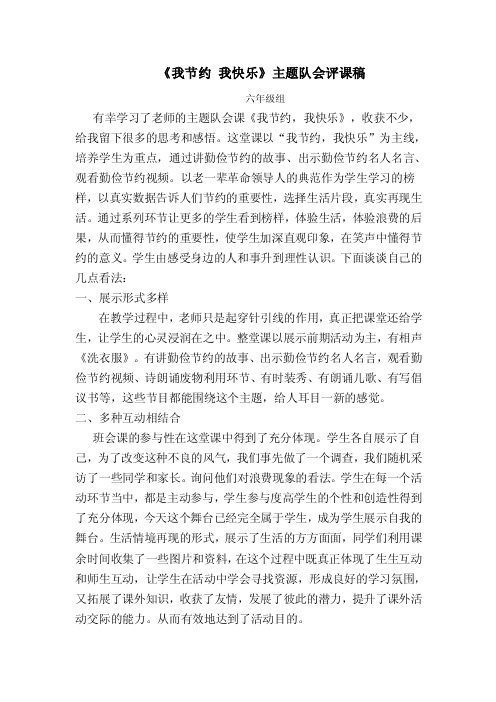 《我节约 我快乐》主题队会评课稿

六年级组

有幸学习了老师的主题队会课《我节约，我快乐》，收获不少，给我留下很多的思考和感悟。这堂课以“我节约，我快乐”为主线，培养学生为重点，通过讲勤俭节约的故事、出示勤俭节约名人名言、观看勤俭节约视频。以老一辈革命领导人的典范作为学生学习的榜样，以真实数据告诉人们节约的重要性，选择生活片段，真实再现生活。通过系列环节让更多的学生看到榜样，体验生活，体验浪费的后果，从而懂得节约的重要性，使学生加深直观印象，在笑声中懂得节约的意义。学生由感受身边的人和事升到理性认识。下面谈谈自己的几点看法：

一、展示形式多样

在教学过程中，老师只是起穿针引线的作用，真正把课堂还给学生，让学生的心灵浸润在之中。整堂课以展示前期活动为主，有相声《洗衣服》。有讲勤俭节约的故事、出示勤俭节约名人名言，观看勤俭节约视频、诗朗诵废物利用环节、有时装秀、有朗诵儿歌、有写倡议书等，这些节目都能围绕这个主题，给人耳目一新的感觉。

二、多种互动相结合

班会课的参与性在这堂课中得到了充分体现。学生各自展示了自己，为了改变这种不良的风气，我们事先做了一个调查，我们随机采访了一些同学和家长。询问他们对浪费现象的看法。学生在每一个活动环节当中，都是主动参与，学生参与度高学生的个性和创造性得到了充分体现，今天这个舞台已经完全属于学生，成为学生展示自我的舞台。生活情境再现的形式，展示了生活的方方面面，同学们利用课余时间收集了一些图片和资料，在这个过程中既真正体现了生生互动和师生互动，让学生在活动中学会寻找资源，形成良好的学习氛围，又拓展了课外知识，收获了友情，发展了彼此的潜力，提升了课外活动交际的能力。从而有效地达到了活动目的。